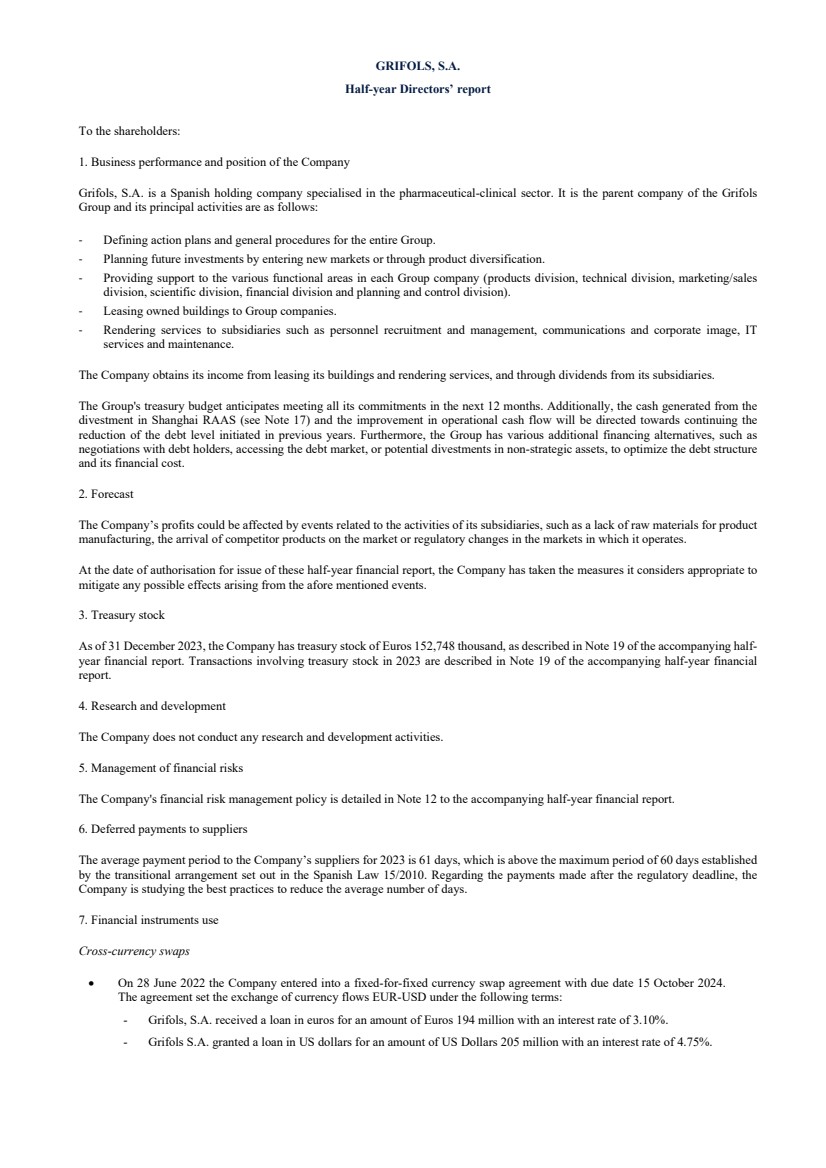 GRIFOLS, S.A.

Half-year Directors' report

To the shareholders:

1. Business performance and position of the Company

Grifols, S.A. is a Spanish holding company specialised in the pharmaceutical-clinical sector. It is the parent company of the Grifols Group and its principal activities are as follows:

- Defining action plans and general procedures for the entire Group.
- Planning future investments by entering new markets or through product diversification.
- Providing support to the various functional areas in each Group company (products division, technical division, marketing/sales division, scientific division, financial division and planning and control division).
- Leasing owned buildings to Group companies.
- Rendering services to subsidiaries such as personnel recruitment and management, communications and corporate image, IT services and maintenance.

The Company obtains its income from leasing its buildings and rendering services, and through dividends from its subsidiaries.

The Group's treasury budget anticipates meeting all its commitments in the next 12 months. Additionally, the cash generated from the divestment in Shanghai RAAS (see Note 17) and the improvement in operational cash flow will be directed towards continuing the reduction of the debt level initiated in previous years. Furthermore, the Group has various additional financing alternatives, such as negotiations with debt holders, accessing the debt market, or potential divestments in non-strategic assets, to optimize the debt structure and its financial cost.

2. Forecast

The Company's profits could be affected by events related to the activities of its subsidiaries, such as a lack of raw materials for product manufacturing, the arrival of competitor products on the market or regulatory changes in the markets in which it operates.

At the date of authorisation for issue of these half-year financial report, the Company has taken the measures it considers appropriate to mitigate any possible effects arising from the afore mentioned events.

3. Treasury stock

As of 31 December 2023, the Company has treasury stock of Euros 152,748 thousand, as described in Note 19 of the accompanying half-year financial report. Transactions involving treasury stock in 2023 are described in Note 19 of the accompanying half-year financial report.

4. Research and development

The Company does not conduct any research and development activities.

5. Management of financial risks

The Company's financial risk management policy is detailed in Note 12 to the accompanying half-year financial report.

6. Deferred payments to suppliers

The average payment period to the Company's suppliers for 2023 is 61 days, which is above the maximum period of 60 days established by the transitional arrangement set out in the Spanish Law 15/2010. Regarding the payments made after the regulatory deadline, the Company is studying the best practices to reduce the average number of days.

7. Financial instruments use

Cross-currency swaps

• On 28 June 2022 the Company entered into a fixed-for-fixed currency swap agreement with due date 15 October 2024. The agreement set the exchange of currency flows EUR-USD under the following terms:
- Grifols, S.A. received a loan in euros for an amount of Euros 194 million with an interest rate of 3.10%.
- Grifols S.A. granted a loan in US dollars for an amount of US Dollars 205 million with an interest rate of 4.75%.